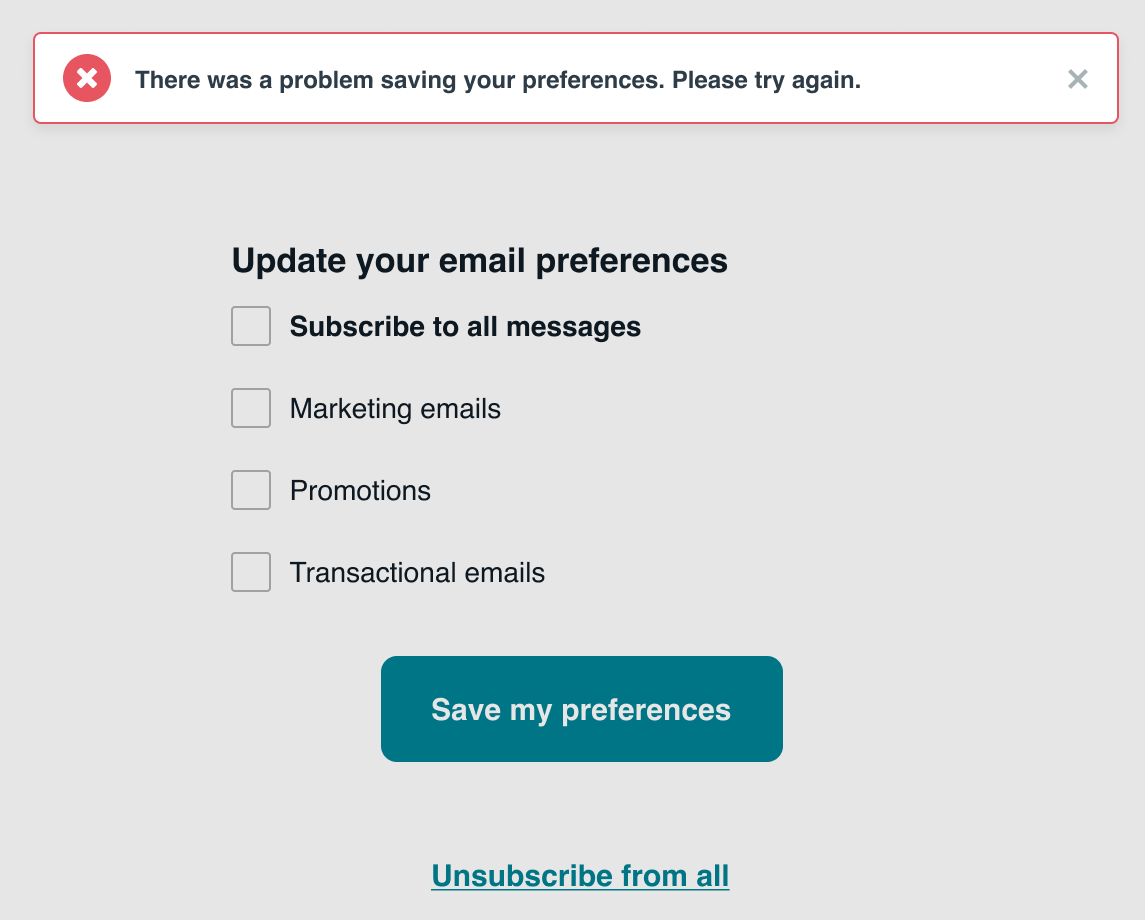 There was a problem saving your preferences. Please try again.

Update your email preferences

Subscribe to all messages

Marketing emails

Promotions

Transactional emails

Save my preferences

Unsubscribe from all